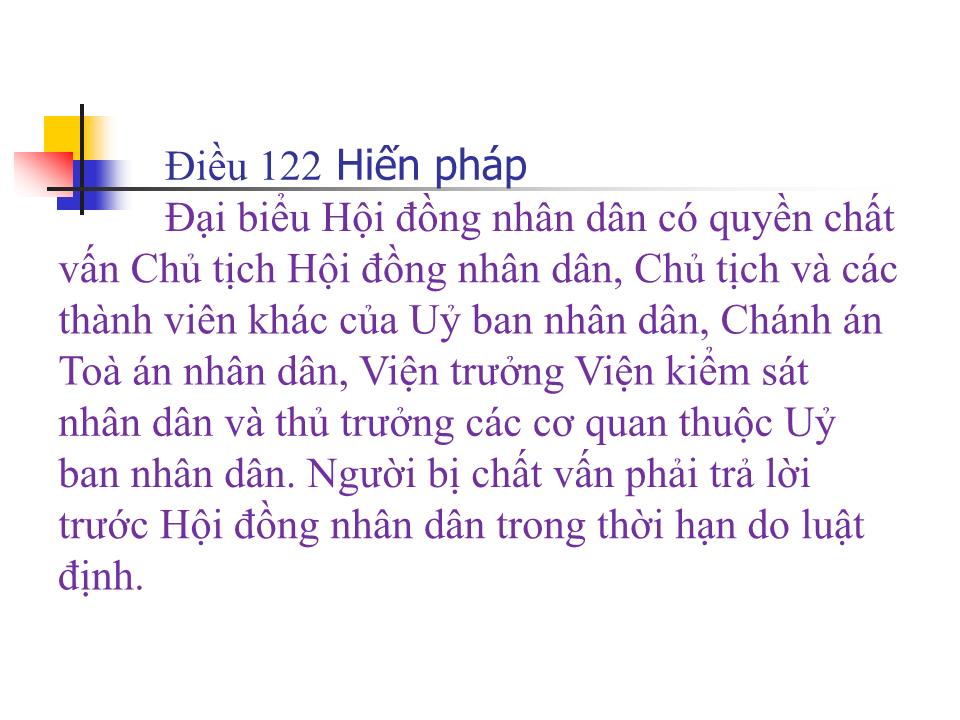 Điều 122 Hiến pháp

Đại biểu Hội đồng nhân dân có quyền chất vấn Chủ tịch Hội đồng nhân dân, Chủ tịch và các thành viên khác của Uỷ ban nhân dân, Chánh án Toà án nhân dân, Viện trưởng Viện kiểm sát nhân dân và thủ trưởng các cơ quan thuộc Uỷ ban nhân dân. Người bị chất vấn phải trả lời trước Hội đồng nhân dân trong thời hạn do luật định.